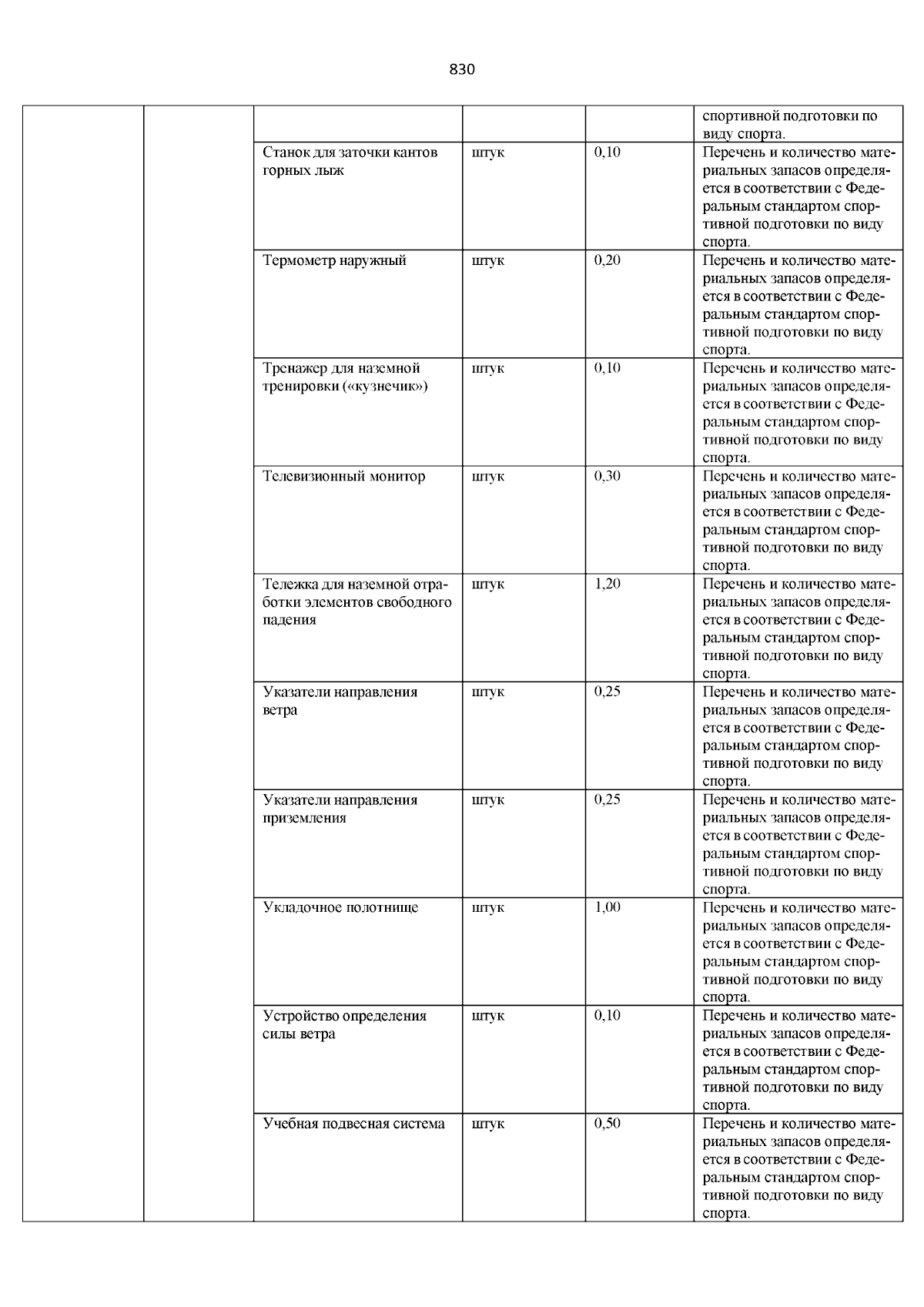 830

| | | | | | |
|---|---|---|---|---|---|
| | | | | | спортивной подготовки по виду спорта. |
| | | Станок для заточки кантов горных лыж | штук | 0,10 | Перечень и количество материальных запасов определяется в соответствии с Федеральным стандартом спортивной подготовки по виду спорта. |
| | | Термометр наружный | штук | 0,20 | Перечень и количество материальных запасов определяется в соответствии с Федеральным стандартом спортивной подготовки по виду спорта. |
| | | Тренажер для наземной тренировки («кузнечик») | штук | 0,10 | Перечень и количество материальных запасов определяется в соответствии с Федеральным стандартом спортивной подготовки по виду спорта. |
| | | Телевизионный монитор | штук | 0,30 | Перечень и количество материальных запасов определяется в соответствии с Федеральным стандартом спортивной подготовки по виду спорта. |
| | | Тележка для наземной отработки элементов свободного падения | штук | 1,20 | Перечень и количество материальных запасов определяется в соответствии с Федеральным стандартом спортивной подготовки по виду спорта. |
| | | Указатели направления ветра | штук | 0,25 | Перечень и количество материальных запасов определяется в соответствии с Федеральным стандартом спортивной подготовки по виду спорта. |
| | | Указатели направления приземления | штук | 0,25 | Перечень и количество материальных запасов определяется в соответствии с Федеральным стандартом спортивной подготовки по виду спорта. |
| | | Укладочное полотнище | штук | 1,00 | Перечень и количество материальных запасов определяется в соответствии с Федеральным стандартом спортивной подготовки по виду спорта. |
| | | Устройство определения силы ветра | штук | 0,10 | Перечень и количество материальных запасов определяется в соответствии с Федеральным стандартом спортивной подготовки по виду спорта. |
| | | Учебная подвесная система | штук | 0,50 | Перечень и количество материальных запасов определяется в соответствии с Федеральным стандартом спортивной подготовки по виду спорта. |